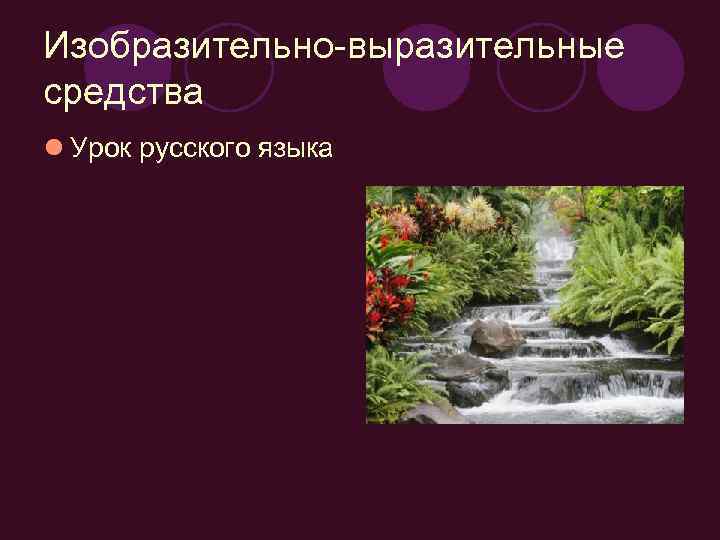 Изобразительно-выразительные средства

Урок русского языка